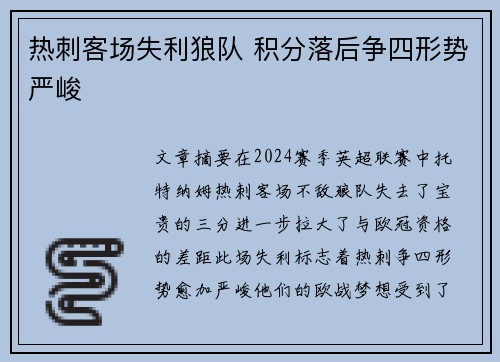 热刺客场失利狼队 积分落后争四形势严峻

文章摘要在2024赛季英超联赛中托特纳姆热刺客场不敌狼队失去了宝贵的三分进一步拉大了与欧冠资格的差距此场失利标志着热刺争四形势愈加严峻他们的欧战梦想受到了